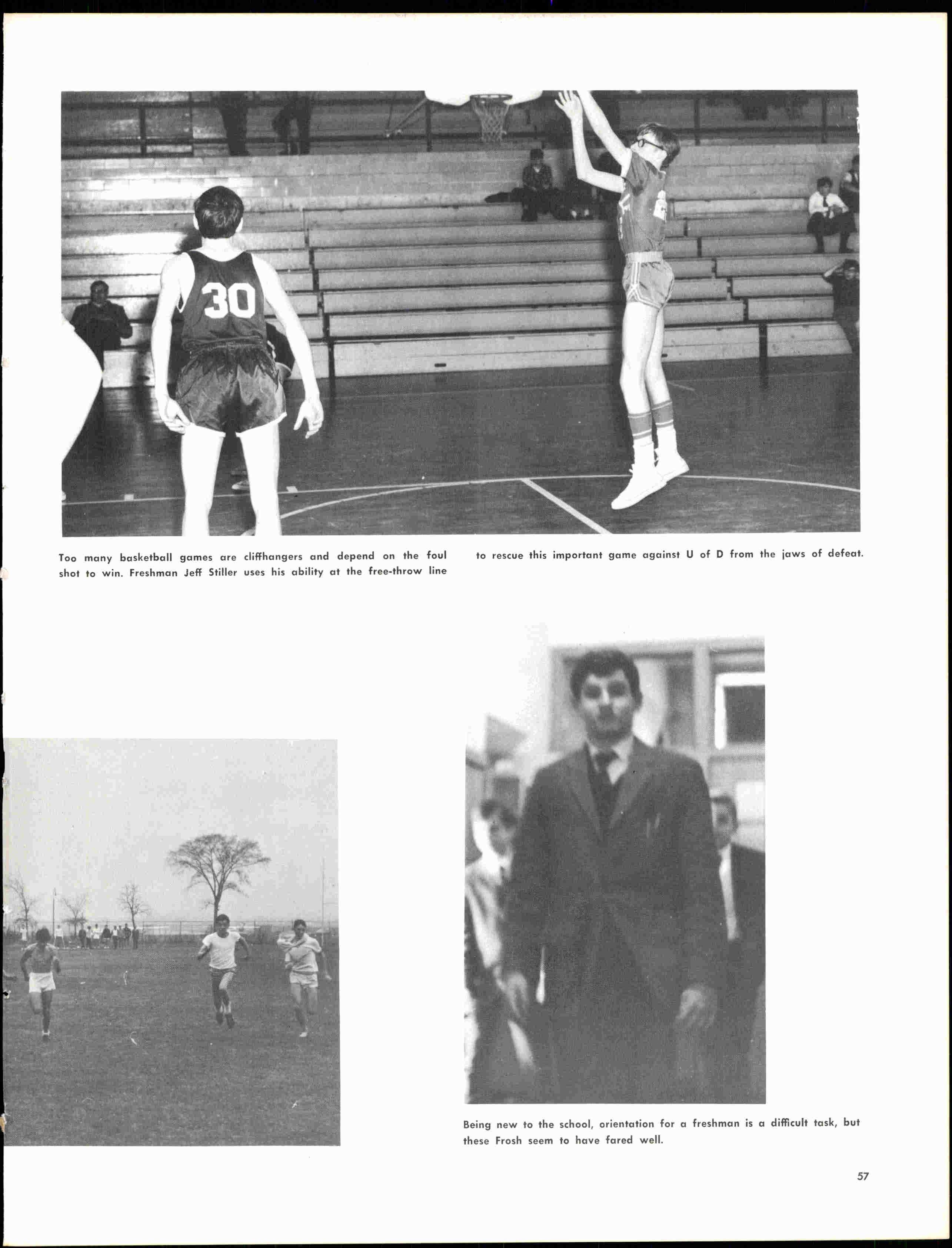 30

Too many basketball games are cliffhangers and depend on the foul shot to win. Freshman Jeff Stiller uses his ability at the free-throw line to rescue this important game against U of D from the jaws of defeat.

Being new to the school, orientation for a freshman is a difficult task, but these Frosh seem to have fared well.

57